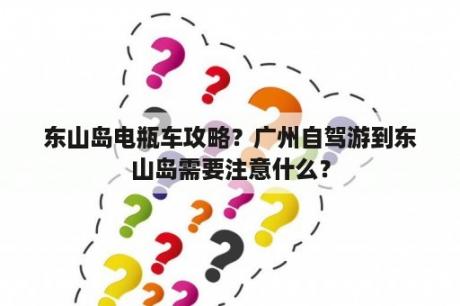 东山岛电瓶车攻略？广州自驾游到东山岛需要注意什么？